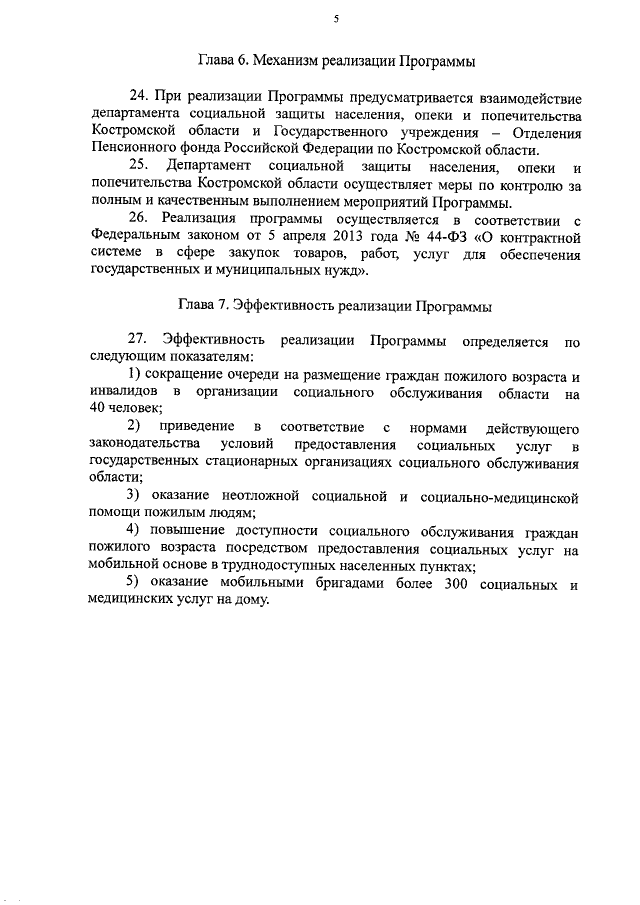 5

Глава 6. Механизм реализации Программы

24. При реализации Программы предусматривается взаимодействие департамента социальной защиты населения, опеки и попечительства Костромской области и Государственного учреждения – Отделения Пенсионного фонда Российской Федерации по Костромской области.

25. Департамент социальной защиты населения, опеки и попечительства Костромской области осуществляет меры по контролю за полным и качественным выполнением мероприятий Программы.

26. Реализация программы осуществляется в соответствии с Федеральным законом от 5 апреля 2013 года № 44-ФЗ «О контрактной системе в сфере закупок товаров, работ, услуг для обеспечения государственных и муниципальных нужд».

Глава 7. Эффективность реализации Программы

27. Эффективность реализации Программы определяется по следующим показателям:

1) сокращение очереди на размещение граждан пожилого возраста и инвалидов в организации социального обслуживания области на 40 человек;

2) приведение в соответствие с нормами действующего законодательства условий предоставления социальных услуг в государственных стационарных организациях социального обслуживания области;

3) оказание неотложной социальной и социально-медицинской помощи пожилым людям;

4) повышение доступности социального обслуживания граждан пожилого возраста посредством предоставления социальных услуг на мобильной основе в труднодоступных населенных пунктах;

5) оказание мобильными бригадами более 300 социальных и медицинских услуг на дому.